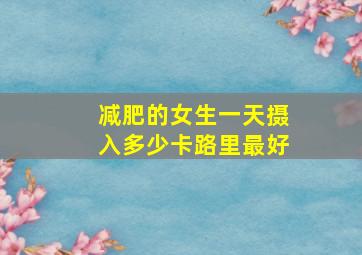 减肥的女生一天摄入多少卡路里最好